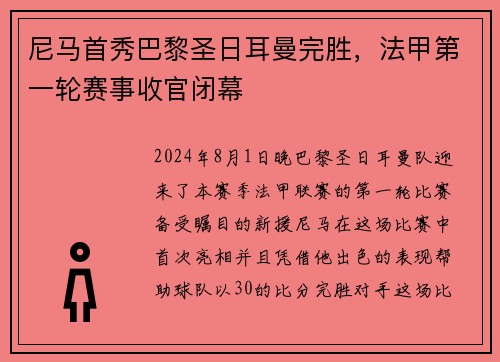 尼马首秀巴黎圣日耳曼完胜，法甲第一轮赛事收官闭幕

2024年8月1日晚巴黎圣日耳曼队迎来了本赛季法甲联赛的第一轮比赛备受瞩目的新援尼马在这场比赛中首次亮相并且凭借他出色的表现帮助球队以30的比分完胜对手这场比